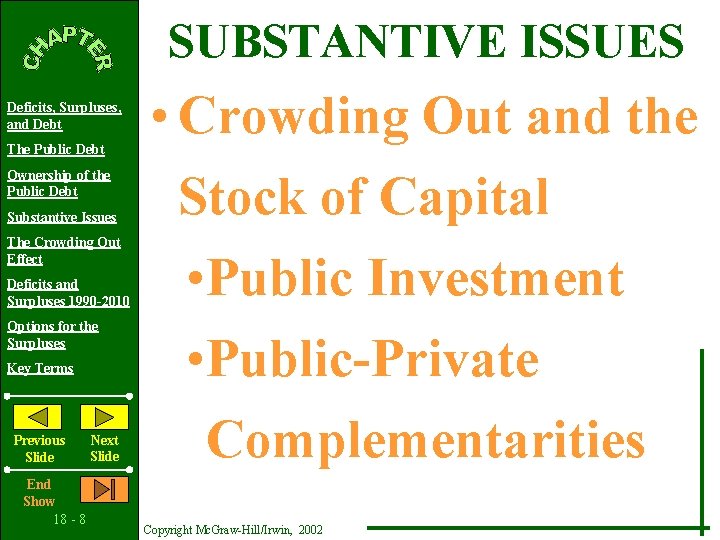 CHAPTER

Deficits, Surpluses, and Debt

The Public Debt

Ownership of the Public Debt

Substantive Issues

The Crowding Out Effect

Deficits and Surpluses 1990-2010

Options for the Surpluses

Key Terms

Previous Slide

Next Slide

End Show

18 - 8

SUBSTANTIVE ISSUES

• Crowding Out and the Stock of Capital

•Public Investment

•Public-Private Complementarities

Copyright McGraw-Hill/Irwin, 2002